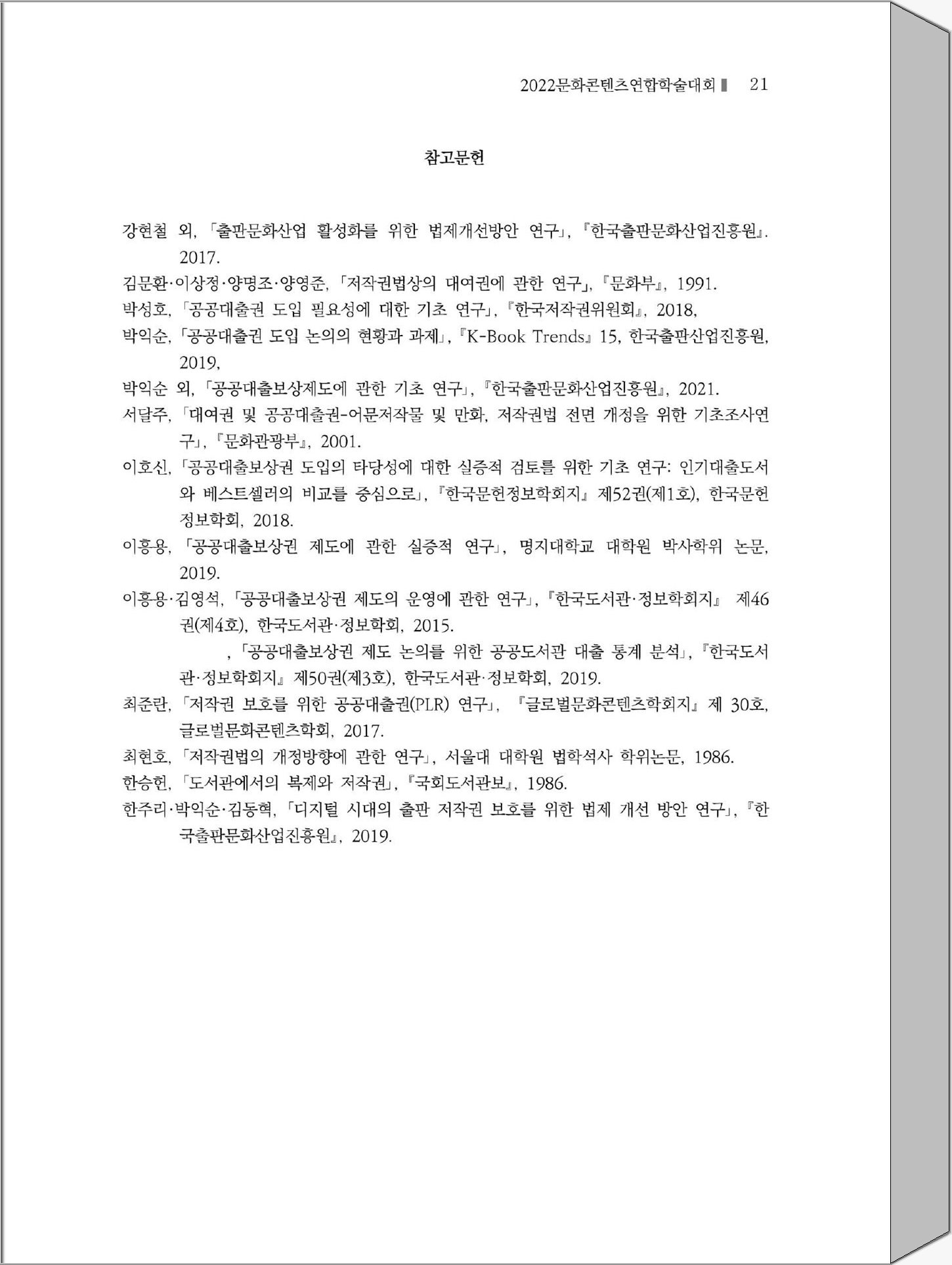 2022문화콘텐츠연합학술대회 ▌ 21

참고문헌

강현철 외, 「출판문화산업 활성화를 위한 법제개선방안 연구」, 『한국출판문화산업진흥원』. 2017.

김문환·이상정·양명조·양영준, 「저작권법상의 대여권에 관한 연구」, 『문화부』, 1991.

박성호, 「공공대출권 도입 필요성에 대한 기초 연구」, 『한국저작권위원회』, 2018,

박익순, 「공공대출권 도입 논의의 현황과 과제」, 『K-Book Trends』 15, 한국출판산업진흥원, 2019,

박익순 외, 「공공대출보상제도에 관한 기초 연구」, 『한국출판문화산업진흥원』, 2021.

서달주, 「대여권 및 공공대출권-어문저작물 및 만화, 저작권법 전면 개정을 위한 기초조사연구」, 『문화관광부』, 2001.

이호신, 「공공대출보상권 도입의 타당성에 대한 실증적 검토를 위한 기초 연구: 인기대출도서와 베스트셀러의 비교를 중심으로」, 『한국문헌정보학회지』 제52권(제1호), 한국문헌정보학회, 2018.

이흥용, 「공공대출보상권 제도에 관한 실증적 연구」, 명지대학교 대학원 박사학위 논문, 2019.

이흥용·김영석, 「공공대출보상권 제도의 운영에 관한 연구」, 『한국도서관·정보학회지』 제46권(제4호), 한국도서관·정보학회, 2015.

, 「공공대출보상권 제도 논의를 위한 공공도서관 대출 통계 분석」, 『한국도서관·정보학회지』 제50권(제3호), 한국도서관·정보학회, 2019.

최준란, 「저작권 보호를 위한 공공대출권(PLR) 연구」, 『글로벌문화콘텐츠학회지』 제 30호, 글로벌문화콘텐츠학회, 2017.

최현호, 「저작권법의 개정방향에 관한 연구」, 서울대 대학원 법학석사 학위논문, 1986.

한승헌, 「도서관에서의 복제와 저작권」, 『국회도서관보』, 1986.

한주리·박익순·김동혁, 「디지털 시대의 출판 저작권 보호를 위한 법제 개선 방안 연구」, 『한국출판문화산업진흥원』, 2019.